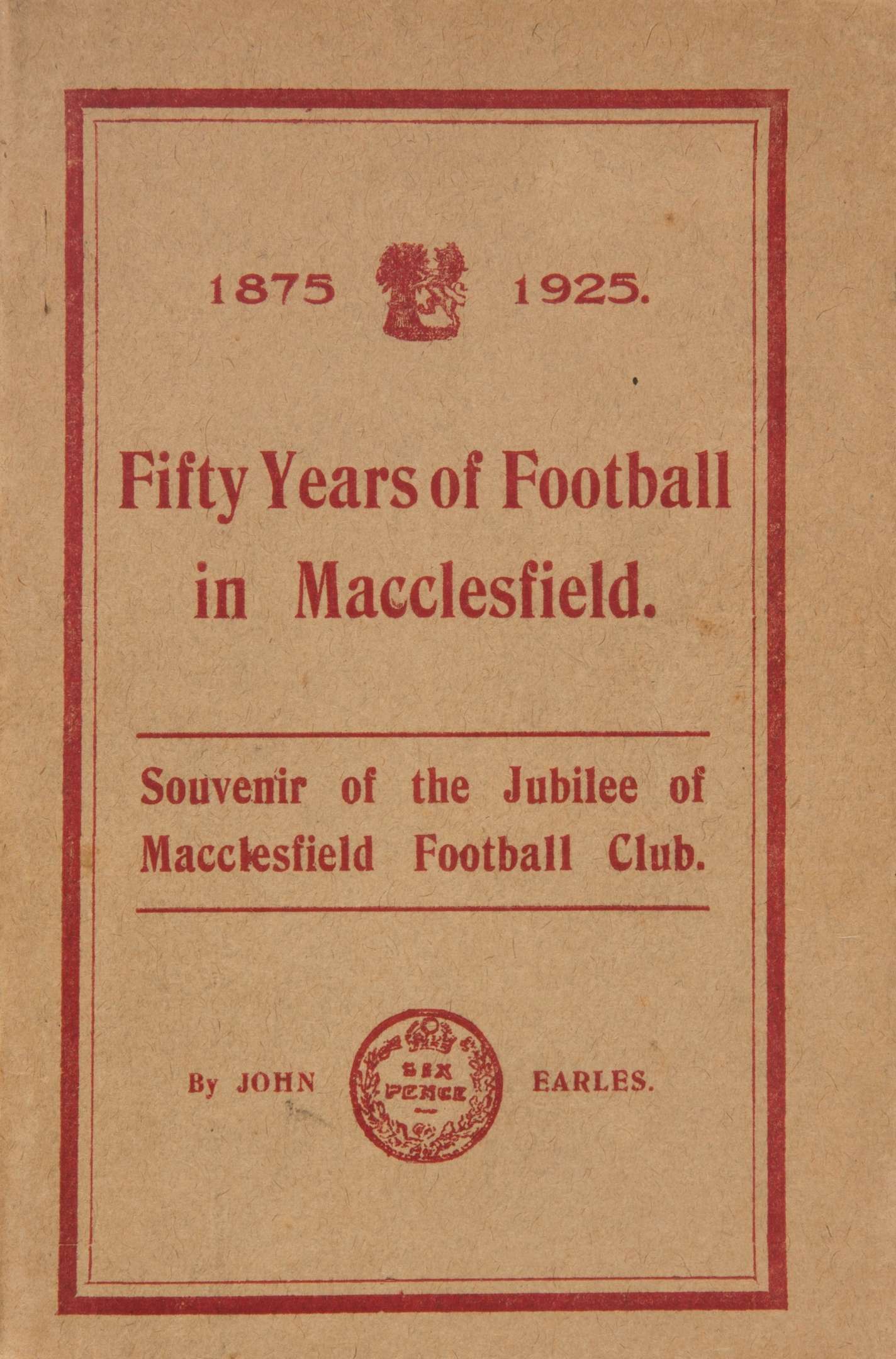 1875 1925.

Fifty Years of Football in Macclesfield.

Souvenir of the Jubilee of Macclesfield Football Club.

By JOHN

SIX PENCE

EARLES.